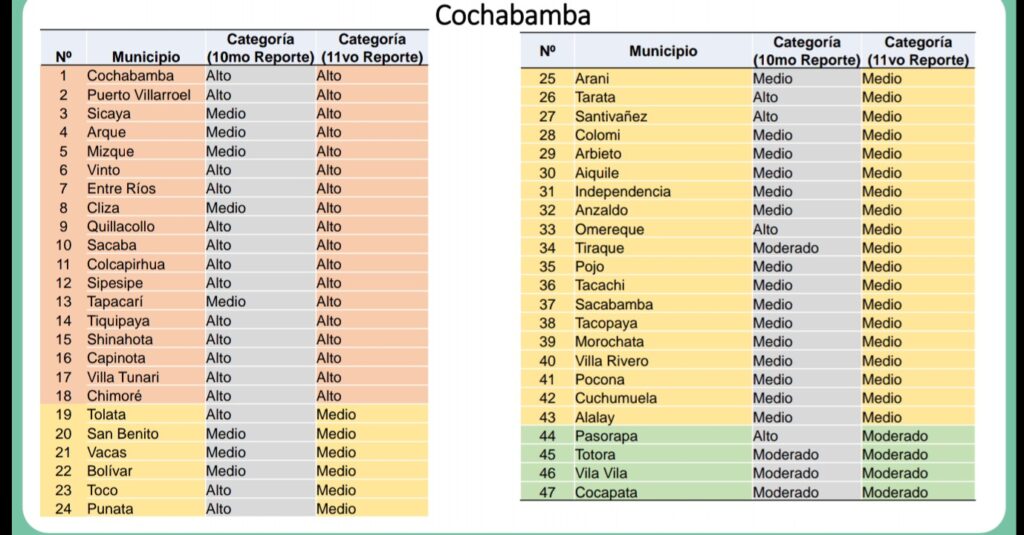 Cochabamba

| Nº | Municipio | Categoría (10mo Reporte) | Categoría (11vo Reporte) |
|---|---|---|---|
| 1 | Cochabamba | Alto | Alto |
| 2 | Puerto Villarroel | Alto | Alto |
| 3 | Sicaya | Medio | Alto |
| 4 | Arque | Medio | Alto |
| 5 | Mizque | Medio | Alto |
| 6 | Vinto | Alto | Alto |
| 7 | Entre Ríos | Alto | Alto |
| 8 | Cliza | Medio | Alto |
| 9 | Quillacollo | Alto | Alto |
| 10 | Sacaba | Alto | Alto |
| 11 | Colcapirhua | Alto | Alto |
| 12 | Sipesipe | Alto | Alto |
| 13 | Tapacarí | Medio | Alto |
| 14 | Tiquipaya | Alto | Alto |
| 15 | Shinahota | Alto | Alto |
| 16 | Capinota | Alto | Alto |
| 17 | Villa Tunari | Alto | Alto |
| 18 | Chimoré | Alto | Alto |
| 19 | Tolata | Alto | Medio |
| 20 | San Benito | Medio | Medio |
| 21 | Vacas | Medio | Medio |
| 22 | Bolívar | Medio | Medio |
| 23 | Toco | Alto | Medio |
| 24 | Punata | Alto | Medio |

| Nº | Municipio | Categoría (10mo Reporte) | Categoría (11vo Reporte) |
|---|---|---|---|
| 25 | Arani | Medio | Medio |
| 26 | Tarata | Alto | Medio |
| 27 | Santivañez | Alto | Medio |
| 28 | Colomi | Medio | Medio |
| 29 | Arbieto | Medio | Medio |
| 30 | Aiquile | Medio | Medio |
| 31 | Independencia | Medio | Medio |
| 32 | Anzaldo | Medio | Medio |
| 33 | Omereque | Alto | Medio |
| 34 | Tiraque | Moderado | Medio |
| 35 | Pojo | Medio | Medio |
| 36 | Tacachi | Medio | Medio |
| 37 | Sacabamba | Medio | Medio |
| 38 | Tacopaya | Medio | Medio |
| 39 | Morochata | Medio | Medio |
| 40 | Villa Rivero | Medio | Medio |
| 41 | Pocona | Medio | Medio |
| 42 | Cuchumuela | Medio | Medio |
| 43 | Alalay | Medio | Medio |
| 44 | Pasorapa | Alto | Moderado |
| 45 | Totora | Moderado | Moderado |
| 46 | Vila Vila | Moderado | Moderado |
| 47 | Cocapata | Moderado | Moderado |